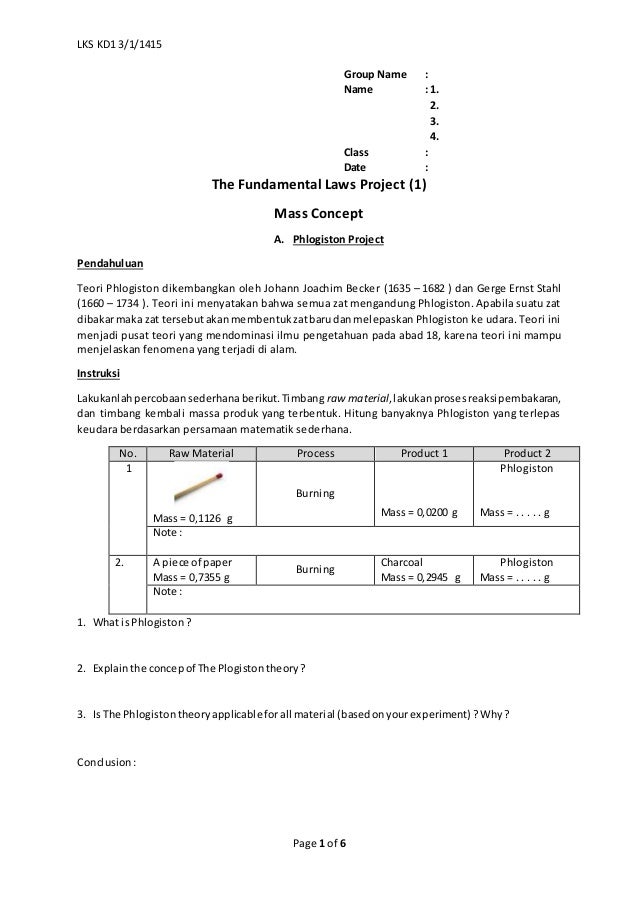 LKS KD1 3/1/1415

Group Name :
Name : 1.
2.
3.
4.
Class :
Date :

The Fundamental Laws Project (1)

Mass Concept

A. Phlogiston Project

Pendahuluan

Teori Phlogiston dikembangkan oleh Johann Joachim Becker (1635 – 1682 ) dan Gerge Ernst Stahl (1660 – 1734 ). Teori ini menyatakan bahwa semua zat mengandung Phlogiston. Apabila suatu zat dibakar maka zat tersebut akan membentuk zat baru dan melepaskan Phlogiston ke udara. Teori ini menjadi pusat teori yang mendominasi ilmu pengetahuan pada abad 18, karena teori ini mampu menjelaskan fenomena yang terjadi di alam.

Instruksi

Lakukanlah percobaan sederhana berikut. Timbang raw material, lakukan proses reaksi pembakaran, dan timbang kembali massa produk yang terbentuk. Hitung banyaknya Phlogiston yang terlepas keudara berdasarkan persamaan matematik sederhana.

| No. | Raw Material | Process | Product 1 | Product 2 |
|---|---|---|---|---|
| 1 | Mass = 0,1126 g | Burning | Mass = 0,0200 g | Phlogiston Mass = . . . . . g |
| | Note : | | | |
| 2. | A piece of paper Mass = 0,7355 g | Burning | Charcoal Mass = 0,2945 g | Phlogiston Mass = . . . . . g |
| | Note : | | | |

1. What is Phlogiston ?

2. Explain the concep of The Plogiston theory ?

3. Is The Phlogiston theory applicable for all material (based on your experiment) ? Why ?

Conclusion :

Page 1 of 6